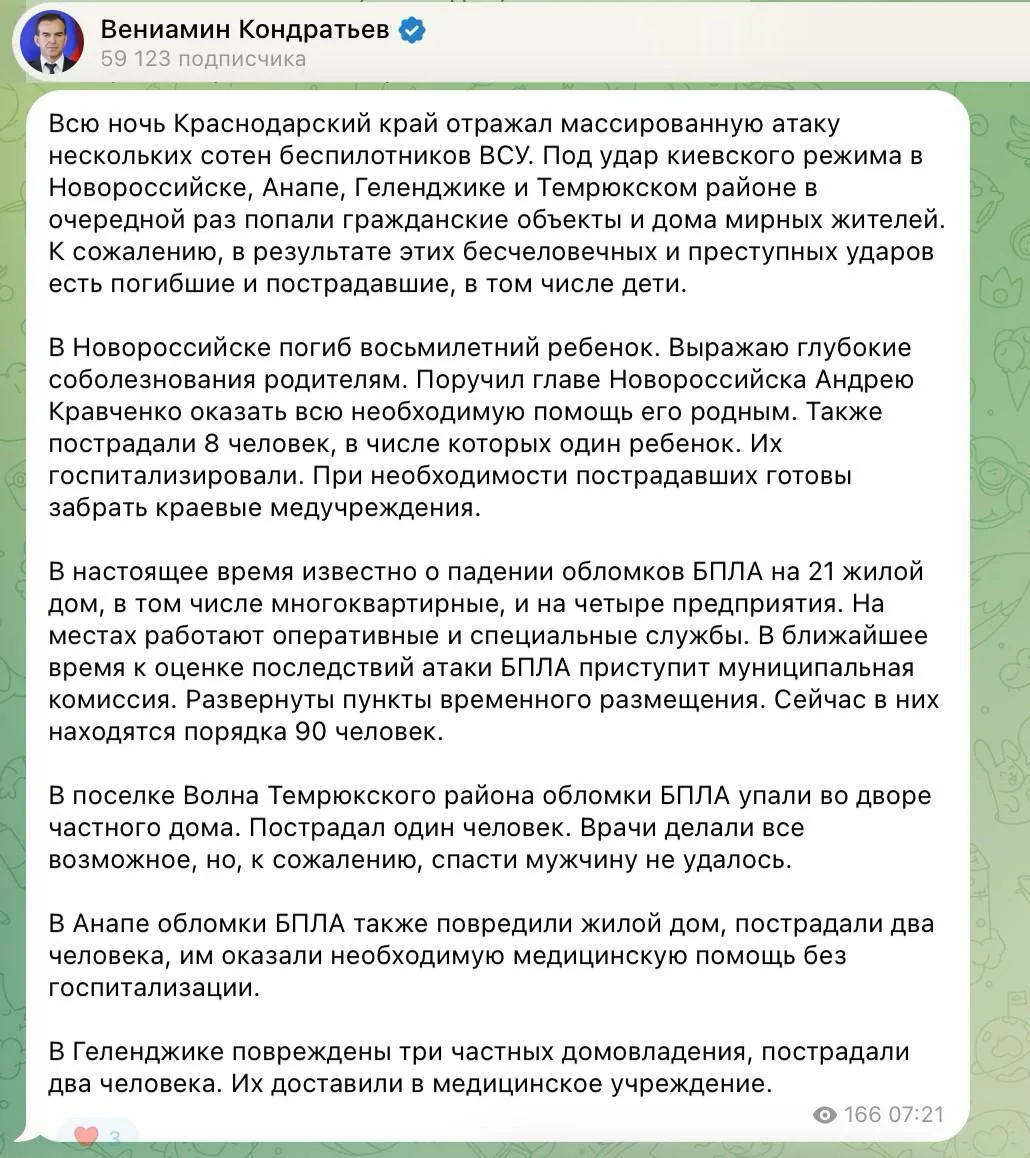 Вениамин Кондратьев
59 123 подписчика

Всю ночь Краснодарский край отражал массированную атаку нескольких сотен беспилотников ВСУ. Под удар киевского режима в Новороссийске, Анапе, Геленджике и Темрюкском районе в очередной раз попали гражданские объекты и дома мирных жителей. К сожалению, в результате этих бесчеловечных и преступных ударов есть погибшие и пострадавшие, в том числе дети.

В Новороссийске погиб восьмилетний ребенок. Выражаю глубокие соболезнования родителям. Поручил главе Новороссийска Андрею Кравченко оказать всю необходимую помощь его родным. Также пострадали 8 человек, в числе которых один ребенок. Их госпитализировали. При необходимости пострадавших готовы забрать краевые медучреждения.

В настоящее время известно о падении обломков БПЛА на 21 жилой дом, в том числе многоквартирные, и на четыре предприятия. На местах работают оперативные и специальные службы. В ближайшее время к оценке последствий атаки БПЛА приступит муниципальная комиссия. Развернуты пункты временного размещения. Сейчас в них находятся порядка 90 человек.

В поселке Волна Темрюкского района обломки БПЛА упали во дворе частного дома. Пострадал один человек. Врачи делали все возможное, но, к сожалению, спасти мужчину не удалось.

В Анапе обломки БПЛА также повредили жилой дом, пострадали два человека, им оказали необходимую медицинскую помощь без госпитализации.

В Геленджике повреждены три частных домовладения, пострадали два человека. Их доставили в медицинское учреждение.

166 07:21

3